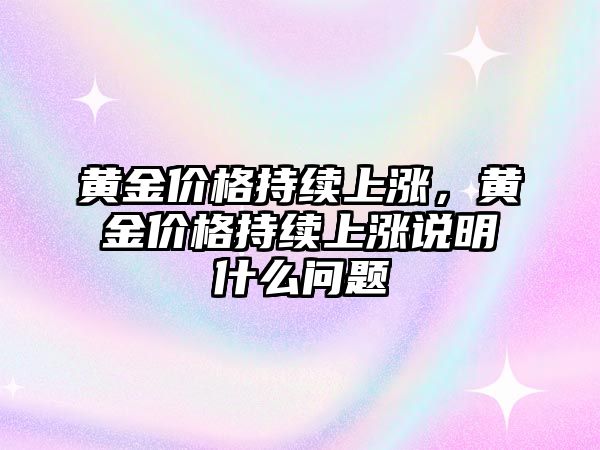 黄金价格持续上涨，黄金价格持续上涨说明什么问题